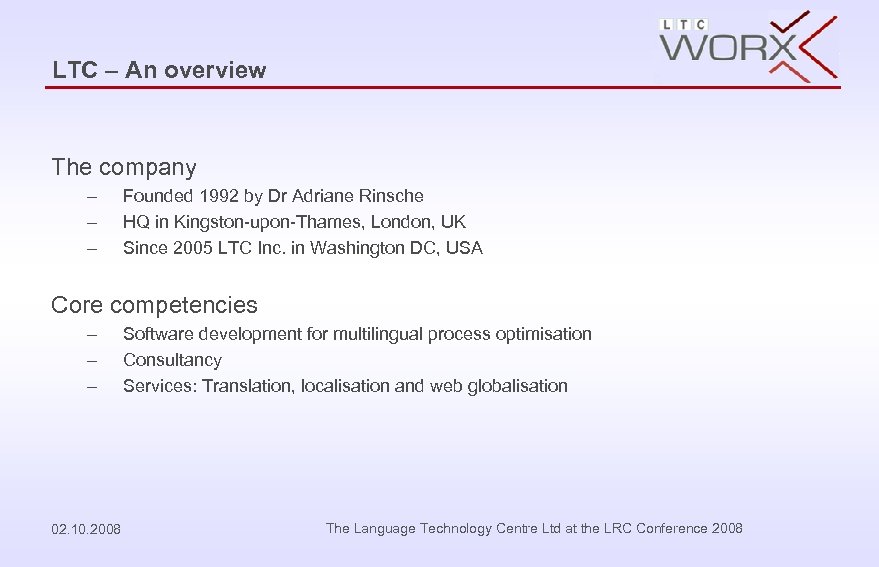 LTC WORX

LTC – An overview

The company

– Founded 1992 by Dr Adriane Rinsche
– HQ in Kingston-upon-Thames, London, UK
– Since 2005 LTC Inc. in Washington DC, USA

Core competencies

– Software development for multilingual process optimisation
– Consultancy
– Services: Translation, localisation and web globalisation

02.10.2008

The Language Technology Centre Ltd at the LRC Conference 2008